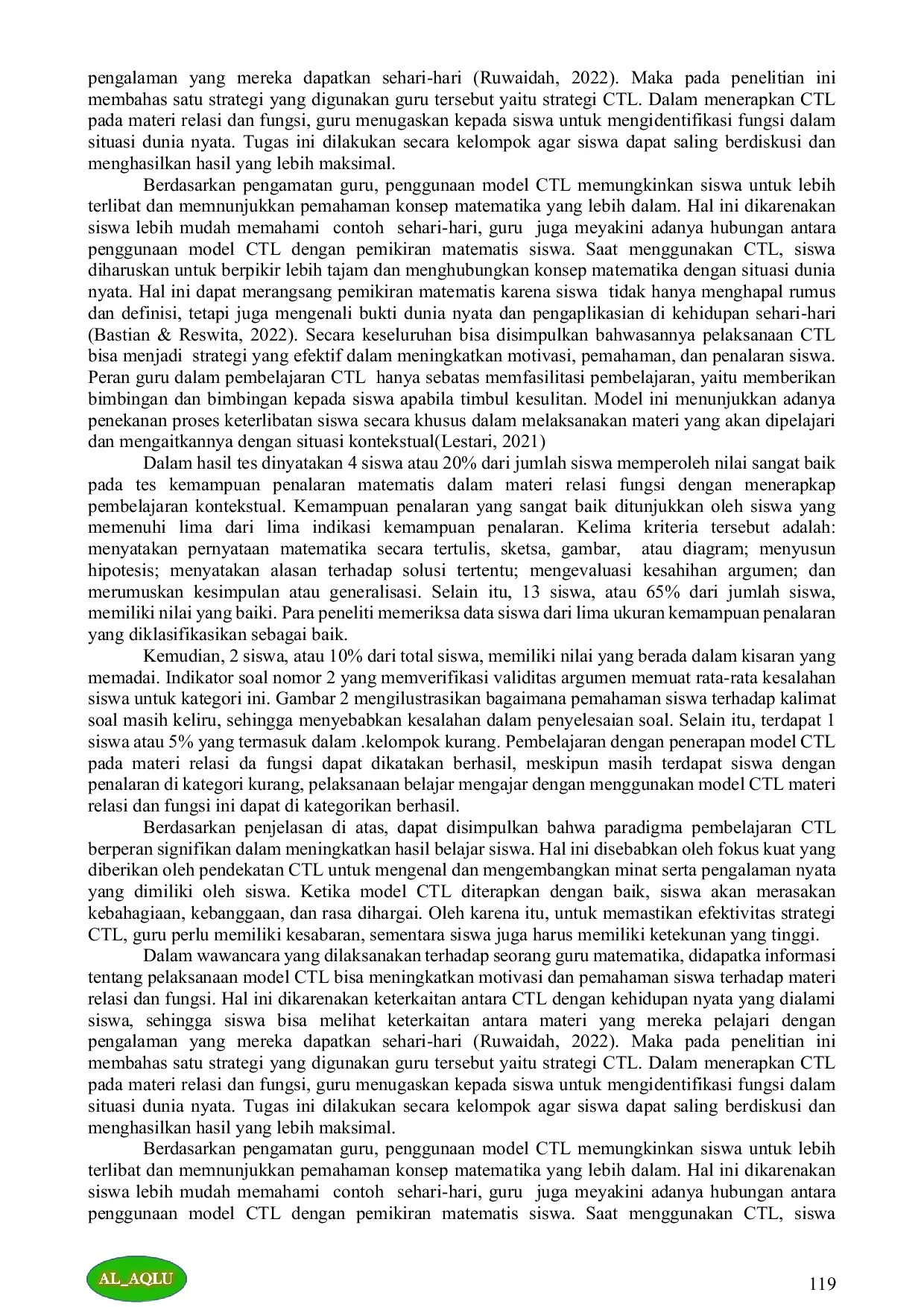 pengalaman yang mereka dapatkan sehari-hari (Ruwaidah, 2022). Maka pada penelitian ini membahas satu strategi yang digunakan guru tersebut yaitu strategi CTL. Dalam menerapkan CTL pada materi relasi dan fungsi, guru menugaskan kepada siswa untuk mengidentifikasi fungsi dalam situasi dunia nyata. Tugas ini dilakukan secara kelompok agar siswa dapat saling berdiskusi dan menghasilkan hasil yang lebih maksimal.

Berdasarkan pengamatan guru, penggunaan model CTL memungkinkan siswa untuk lebih terlibat dan memnunjukkan pemahaman konsep matematika yang lebih dalam. Hal ini dikarenakan siswa lebih mudah memahami contoh sehari-hari, guru juga meyakini adanya hubungan antara penggunaan model CTL dengan pemikiran matematis siswa. Saat menggunakan CTL, siswa diharuskan untuk berpikir lebih tajam dan menghubungkan konsep matematika dengan situasi dunia nyata. Hal ini dapat merangsang pemikiran matematis karena siswa tidak hanya menghapal rumus dan definisi, tetapi juga mengenali bukti dunia nyata dan pengaplikasian di kehidupan sehari-hari (Bastian & Reswita, 2022). Secara keseluruhan bisa disimpulkan bahwasannya pelaksanaan CTL bisa menjadi strategi yang efektif dalam meningkatkan motivasi, pemahaman, dan penalaran siswa. Peran guru dalam pembelajaran CTL hanya sebatas memfasilitasi pembelajaran, yaitu memberikan bimbingan dan bimbingan kepada siswa apabila timbul kesulitan. Model ini menunjukkan adanya penekanan proses keterlibatan siswa secara khusus dalam melaksanakan materi yang akan dipelajari dan mengaitkannya dengan situasi kontekstual(Lestari, 2021)

Dalam hasil tes dinyatakan 4 siswa atau 20% dari jumlah siswa memperoleh nilai sangat baik pada tes kemampuan penalaran matematis dalam materi relasi fungsi dengan menerapkap pembelajaran kontekstual. Kemampuan penalaran yang sangat baik ditunjukkan oleh siswa yang memenuhi lima dari lima indikasi kemampuan penalaran. Kelima kriteria tersebut adalah: menyatakan pernyataan matematika secara tertulis, sketsa, gambar, atau diagram; menyusun hipotesis; menyatakan alasan terhadap solusi tertentu; mengevaluasi kesahihan argumen; dan merumuskan kesimpulan atau generalisasi. Selain itu, 13 siswa, atau 65% dari jumlah siswa, memiliki nilai yang baiki. Para peneliti memeriksa data siswa dari lima ukuran kemampuan penalaran yang diklasifikasikan sebagai baik.

Kemudian, 2 siswa, atau 10% dari total siswa, memiliki nilai yang berada dalam kisaran yang memadai. Indikator soal nomor 2 yang memverifikasi validitas argumen memuat rata-rata kesalahan siswa untuk kategori ini. Gambar 2 mengilustrasikan bagaimana pemahaman siswa terhadap kalimat soal masih keliru, sehingga menyebabkan kesalahan dalam penyelesaian soal. Selain itu, terdapat 1 siswa atau 5% yang termasuk dalam .kelompok kurang. Pembelajaran dengan penerapan model CTL pada materi relasi da fungsi dapat dikatakan berhasil, meskipun masih terdapat siswa dengan penalaran di kategori kurang, pelaksanaan belajar mengajar dengan menggunakan model CTL materi relasi dan fungsi ini dapat di kategorikan berhasil.

Berdasarkan penjelasan di atas, dapat disimpulkan bahwa paradigma pembelajaran CTL berperan signifikan dalam meningkatkan hasil belajar siswa. Hal ini disebabkan oleh fokus kuat yang diberikan oleh pendekatan CTL untuk mengenal dan mengembangkan minat serta pengalaman nyata yang dimiliki oleh siswa. Ketika model CTL diterapkan dengan baik, siswa akan merasakan kebahagiaan, kebanggaan, dan rasa dihargai. Oleh karena itu, untuk memastikan efektivitas strategi CTL, guru perlu memiliki kesabaran, sementara siswa juga harus memiliki ketekunan yang tinggi.

Dalam wawancara yang dilaksanakan terhadap seorang guru matematika, didapatka informasi tentang pelaksanaan model CTL bisa meningkatkan motivasi dan pemahaman siswa terhadap materi relasi dan fungsi. Hal ini dikarenakan keterkaitan antara CTL dengan kehidupan nyata yang dialami siswa, sehingga siswa bisa melihat keterkaitan antara materi yang mereka pelajari dengan pengalaman yang mereka dapatkan sehari-hari (Ruwaidah, 2022). Maka pada penelitian ini membahas satu strategi yang digunakan guru tersebut yaitu strategi CTL. Dalam menerapkan CTL pada materi relasi dan fungsi, guru menugaskan kepada siswa untuk mengidentifikasi fungsi dalam situasi dunia nyata. Tugas ini dilakukan secara kelompok agar siswa dapat saling berdiskusi dan menghasilkan hasil yang lebih maksimal.

Berdasarkan pengamatan guru, penggunaan model CTL memungkinkan siswa untuk lebih terlibat dan memnunjukkan pemahaman konsep matematika yang lebih dalam. Hal ini dikarenakan siswa lebih mudah memahami contoh sehari-hari, guru juga meyakini adanya hubungan antara penggunaan model CTL dengan pemikiran matematis siswa. Saat menggunakan CTL, siswa

AL_AQLU

119